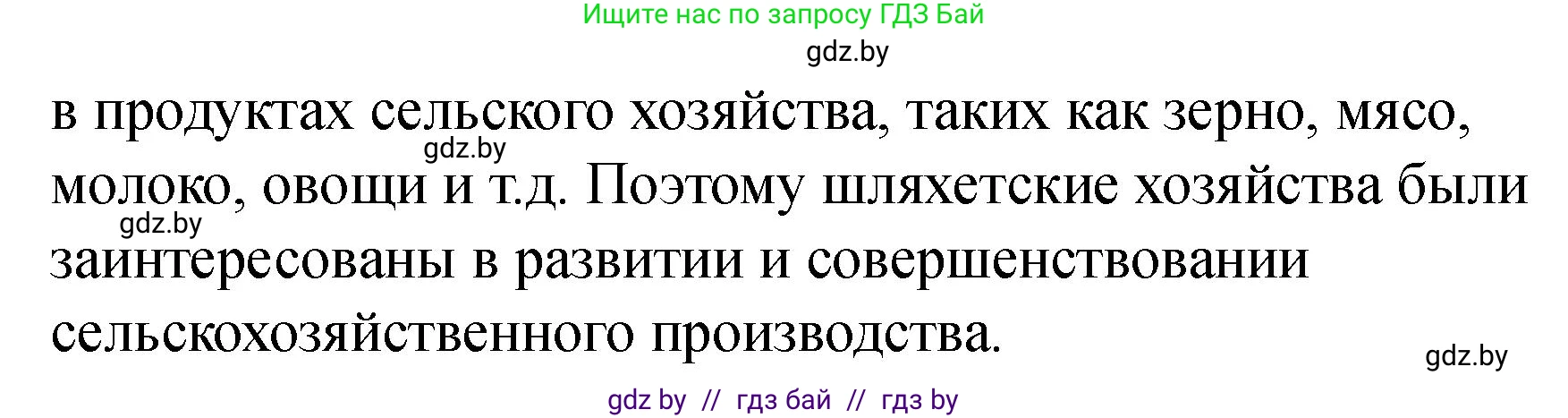 Ищите нас по запросу ГДЗ Бай

gdz.by

в продуктах сельского хозяйства, таких как зерно, мясо, молоко, овощи и т.д. Поэтому шляхетские хозяйства были заинтересованы в развитии и совершенствовании сельскохозяйственного производства.

gdz.by

gdz.by

gdz.by

gdz by // гдз бай // гдз by